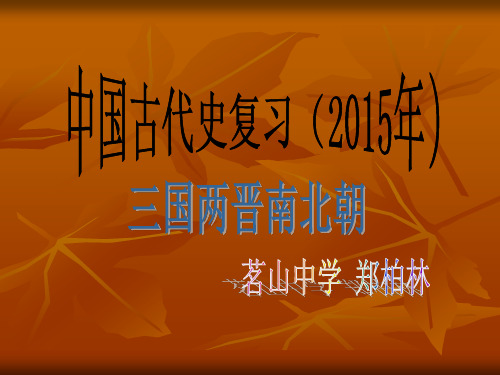 中国古代史复习（2015年）

三国两晋南北朝

茗山中学 郑柏林